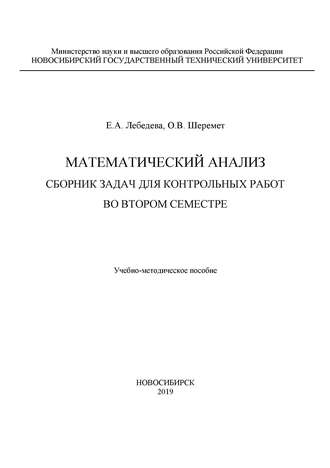 Министерство науки и высшего образования Российской Федерации
НОВОСИБИРСКИЙ ГОСУДАРСТВЕННЫЙ ТЕХНИЧЕСКИЙ УНИВЕРСИТЕТ

Е.А. Лебедева, О.В. Шеремет

МАТЕМАТИЧЕСКИЙ АНАЛИЗ
СБОРНИК ЗАДАЧ ДЛЯ КОНТРОЛЬНЫХ РАБОТ
ВО ВТОРОМ СЕМЕСТРЕ

Учебно-методическое пособие

НОВОСИБИРСК
2019